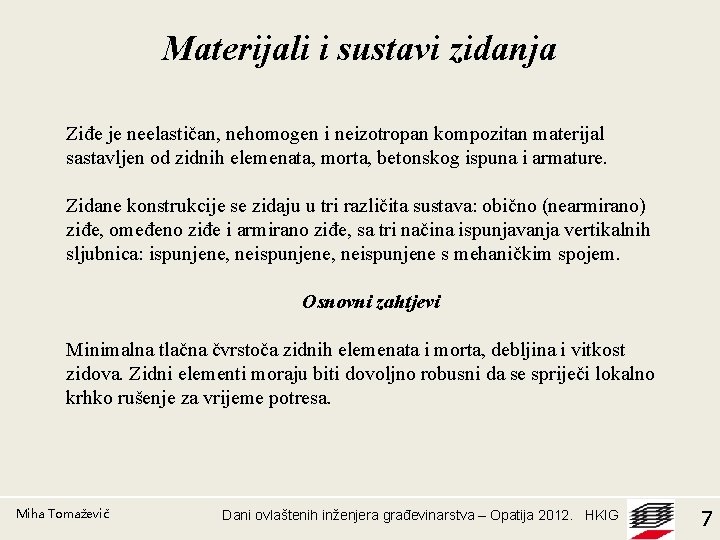 Materijali i sustavi zidanja

Ziđe je neelastičan, nehomogen i neizotropan kompozitan materijal sastavljen od zidnih elemenata, morta, betonskog ispuna i armature.

Zidane konstrukcije se zidaju u tri različita sustava: obično (nearmirano) ziđe, omeđeno ziđe i armirano ziđe, sa tri načina ispunjavanja vertikalnih sljubnica: ispunjene, neispunjene, neispunjene s mehaničkim spojem.

Osnovni zahtjevi

Minimalna tlačna čvrstoća zidnih elemenata i morta, debljina i vitkost zidova. Zidni elementi moraju biti dovoljno robusni da se spriječi lokalno krhko rušenje za vrijeme potresa.

Miha Tomaževič

Dani ovlaštenih inženjera građevinarstva – Opatija 2012. HKIG

7